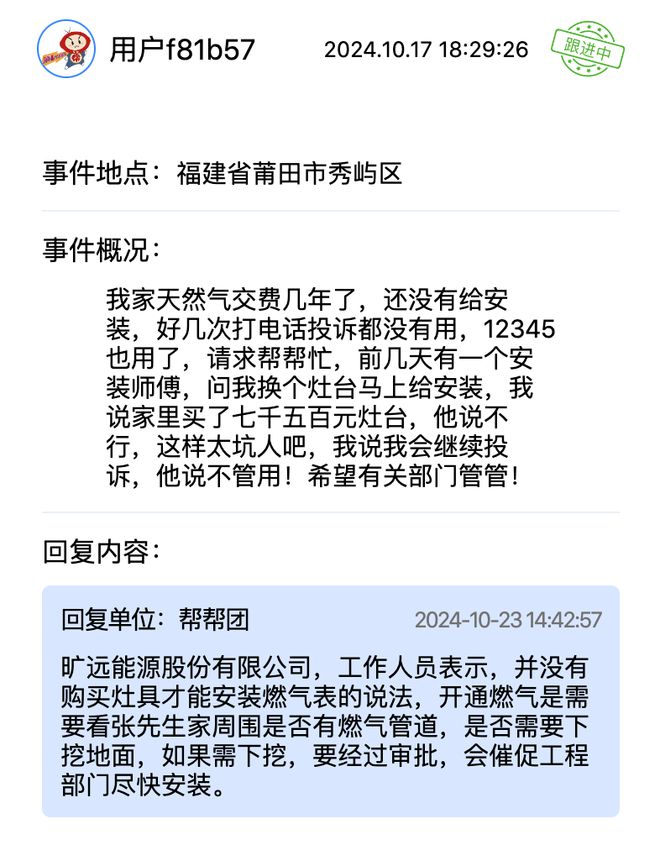 用户f81b57

2024.10.17 18:29:26

跟进中

事件地点：福建省莆田市秀屿区

事件概况：

我家天然气交费几年了，还没有给安装，好几次打电话投诉都没有用，12345也用了，请求帮帮忙，前几天有一个安装师傅，问我换个灶台马上给安装，我说家里买了七千五百元灶台，他说不行，这样太坑人吧，我说我会继续投诉，他说不管用！希望有关部门管管！

回复内容：

回复单位：帮帮团

2024-10-23 14:42:57

旷远能源股份有限公司，工作人员表示，并没有购买灶具才能安装燃气表的说法，开通燃气是需要看张先生家周围是否有燃气管道，是否需要下挖地面，如果需下挖，要经过审批，会催促工程部门尽快安装。